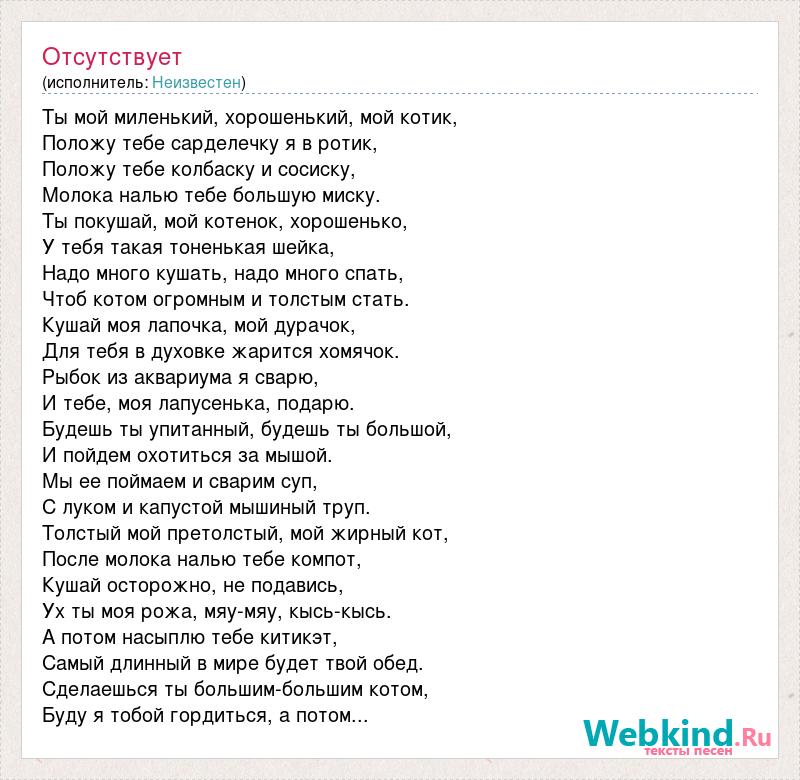 Отсутствует
(исполнитель: Неизвестен)

Ты мой миленький, хорошенький, мой котик,
Положу тебе сарделечку я в ротик,
Положу тебе колбаску и сосиску,
Молока налью тебе большую миску.
Ты покушай, мой котенок, хорошенько,
У тебя такая тоненькая шейка,
Надо много кушать, надо много спать,
Чтоб котом огромным и толстым стать.
Кушай моя лапочка, мой дурачок,
Для тебя в духовке жарится хомячок.
Рыбок из аквариума я сварю,
И тебе, моя лапусенька, подарю.
Будешь ты упитанный, будешь ты большой,
И пойдем охотиться за мышой.
Мы ее поймаем и сварим суп,
С луком и капустой мышиный труп.
Толстый мой претолстый, мой жирный кот,
После молока налью тебе компот,
Кушай осторожно, не подавись,
Ух ты моя рожа, мяу-мяу, кысь-кысь.
А потом насыплю тебе китикэт,
Самый длинный в мире будет твой обед.
Сделаешься ты большим-большим котом,
Буду я тобой гордиться, а потом...

Webkind.Ru
тексты песен